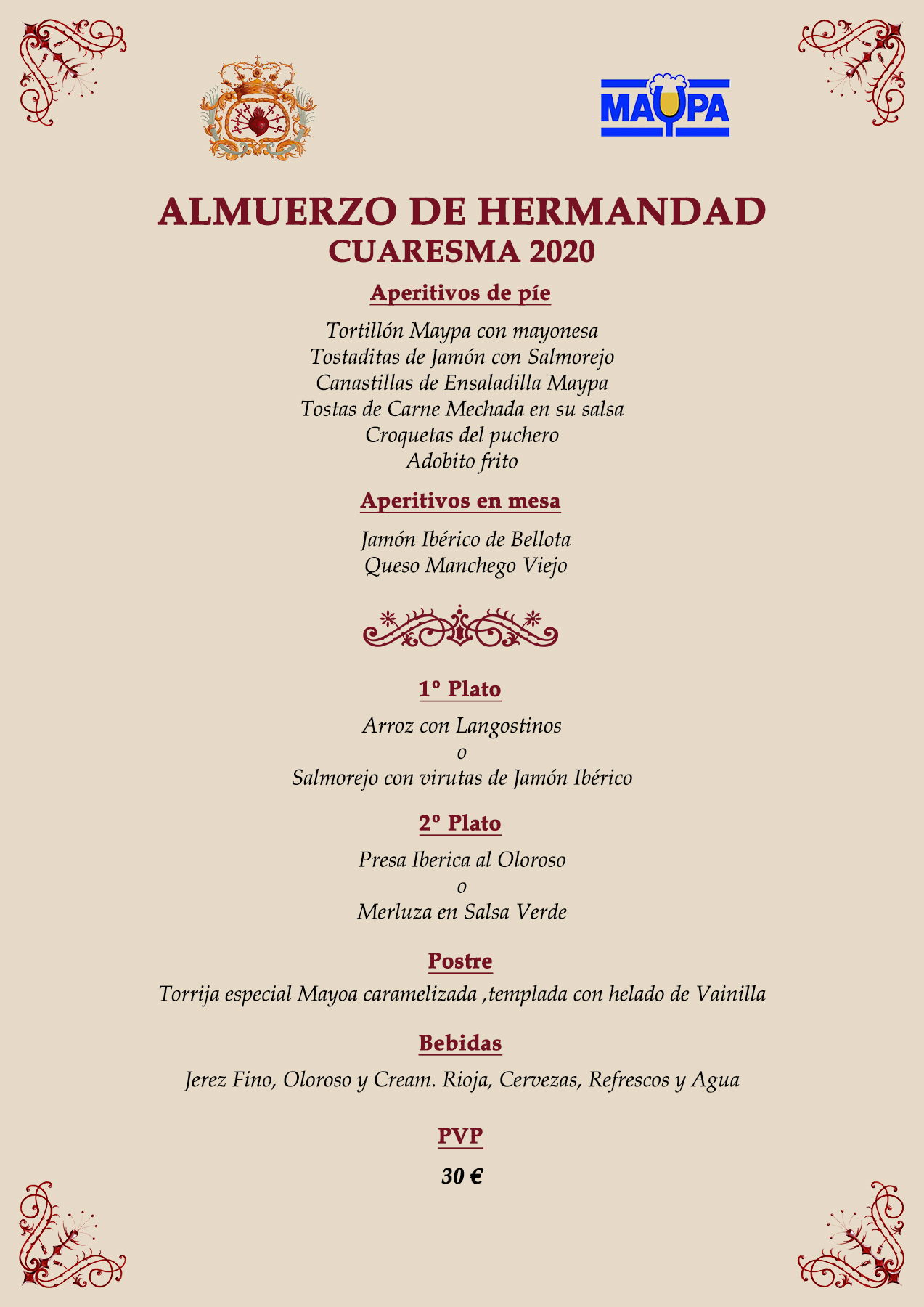 MAYPA

ALMUERZO DE HERMANDAD
CUARESMA 2020

Aperitivos de píe

Tortillón Maypa con mayonesa
Tostaditas de Jamón con Salmorejo
Canastillas de Ensaladilla Maypa
Tostas de Carne Mechada en su salsa
Croquetas del puchero
Adobito frito

Aperitivos en mesa

Jamón Ibérico de Bellota
Queso Manchego Viejo

1º Plato

Arroz con Langostinos
o
Salmorejo con virutas de Jamón Ibérico

2º Plato

Presa Iberica al Oloroso
o
Merluza en Salsa Verde

Postre

Torrija especial Mayoa caramelizada ,templada con helado de Vainilla

Bebidas

Jerez Fino, Oloroso y Cream. Rioja, Cervezas, Refrescos y Agua

PVP

30 €